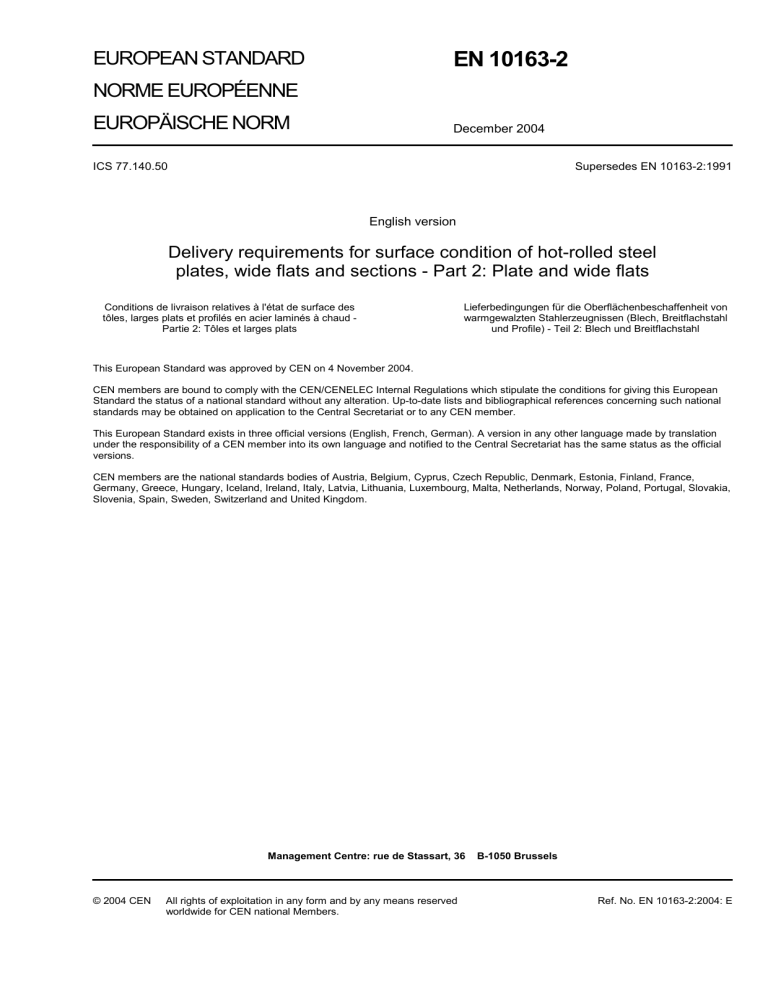 EUROPEAN STANDARD
NORME EUROPÉENNE
EUROPÄISCHE NORM

EN 10163-2

December 2004

ICS 77.140.50

Supersedes EN 10163-2:1991

English version

Delivery requirements for surface condition of hot-rolled steel plates, wide flats and sections - Part 2: Plate and wide flats

Conditions de livraison relatives à l'état de surface des tôles, larges plats et profilés en acier laminés à chaud - Partie 2: Tôles et larges plats

Lieferbedingungen für die Oberflächenbeschaffenheit von warmgewalzten Stahlerzeugnissen (Blech, Breitflachstahl und Profile) - Teil 2: Blech und Breitflachstahl

This European Standard was approved by CEN on 4 November 2004.

CEN members are bound to comply with the CEN/CENELEC Internal Regulations which stipulate the conditions for giving this European Standard the status of a national standard without any alteration. Up-to-date lists and bibliographical references concerning such national standards may be obtained on application to the Central Secretariat or to any CEN member.

This European Standard exists in three official versions (English, French, German). A version in any other language made by translation under the responsibility of a CEN member into its own language and notified to the Central Secretariat has the same status as the official versions.

CEN members are the national standards bodies of Austria, Belgium, Cyprus, Czech Republic, Denmark, Estonia, Finland, France, Germany, Greece, Hungary, Iceland, Ireland, Italy, Latvia, Lithuania, Luxembourg, Malta, Netherlands, Norway, Poland, Portugal, Slovakia, Slovenia, Spain, Sweden, Switzerland and United Kingdom.

Management Centre: rue de Stassart, 36 B-1050 Brussels

© 2004 CEN All rights of exploitation in any form and by any means reserved worldwide for CEN national Members.

Ref. No. EN 10163-2:2004: E